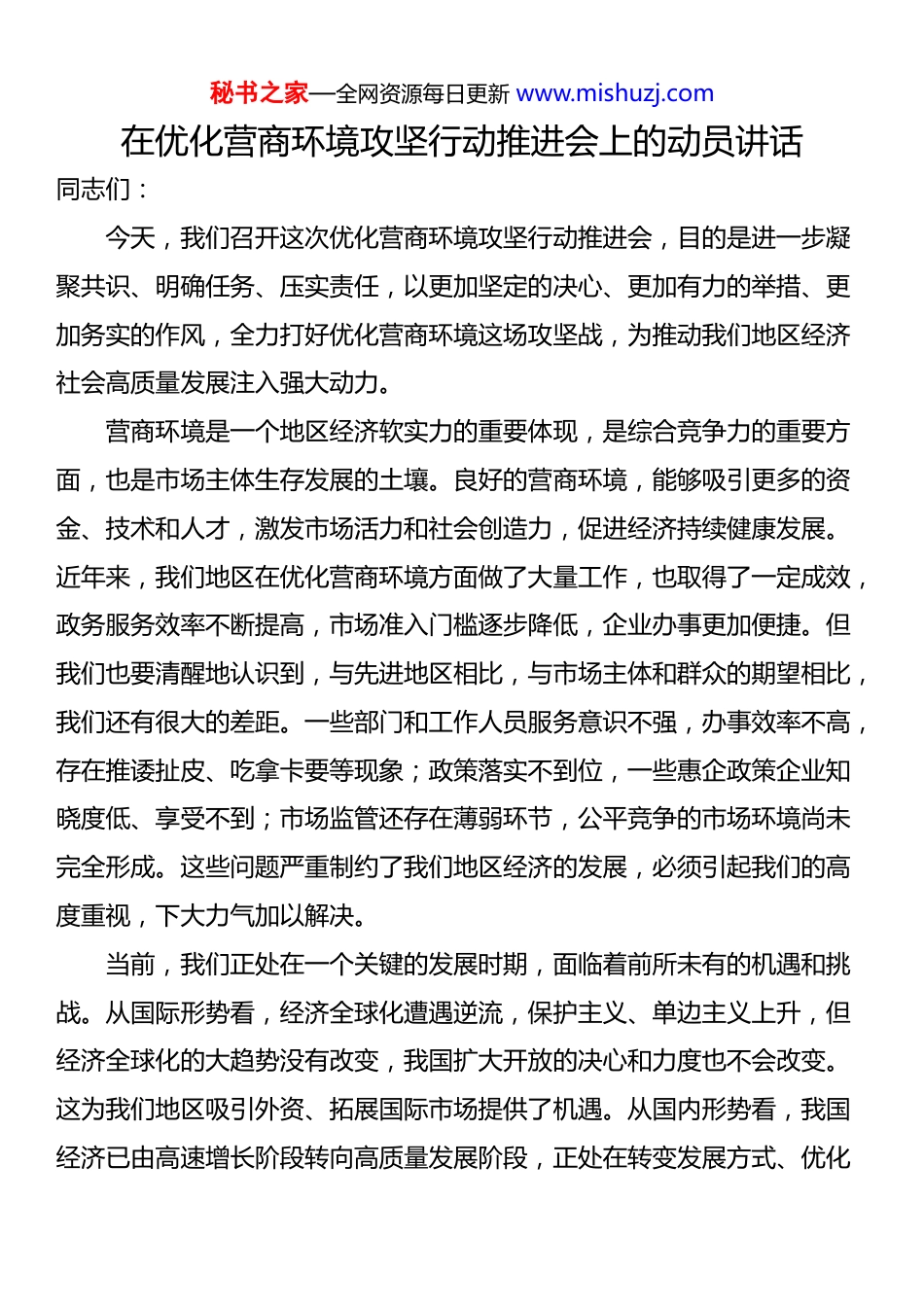 秘书之家—全网资源每日更新 www.mishuzj.com

在优化营商环境攻坚行动推进会上的动员讲话

同志们：

今天，我们召开这次优化营商环境攻坚行动推进会，目的是进一步凝聚共识、明确任务、压实责任，以更加坚定的决心、更加有力的举措、更加务实的作风，全力打好优化营商环境这场攻坚战，为推动我们地区经济社会高质量发展注入强大动力。

营商环境是一个地区经济软实力的重要体现，是综合竞争力的重要方面，也是市场主体生存发展的土壤。良好的营商环境，能够吸引更多的资金、技术和人才，激发市场活力和社会创造力，促进经济持续健康发展。近年来，我们地区在优化营商环境方面做了大量工作，也取得了一定成效，政务服务效率不断提高，市场准入门槛逐步降低，企业办事更加便捷。但我们也要清醒地认识到，与先进地区相比，与市场主体和群众的期望相比，我们还有很大的差距。一些部门和工作人员服务意识不强，办事效率不高，存在推诿扯皮、吃拿卡要等现象；政策落实不到位，一些惠企政策企业知晓度低、享受不到；市场监管还存在薄弱环节，公平竞争的市场环境尚未完全形成。这些问题严重制约了我们地区经济的发展，必须引起我们的高度重视，下大力气加以解决。

当前，我们正处在一个关键的发展时期，面临着前所未有的机遇和挑战。从国际形势看，经济全球化遭遇逆流，保护主义、单边主义上升，但经济全球化的大趋势没有改变，我国扩大开放的决心和力度也不会改变。这为我们地区吸引外资、拓展国际市场提供了机遇。从国内形势看，我国经济已由高速增长阶段转向高质量发展阶段，正处在转变发展方式、优化